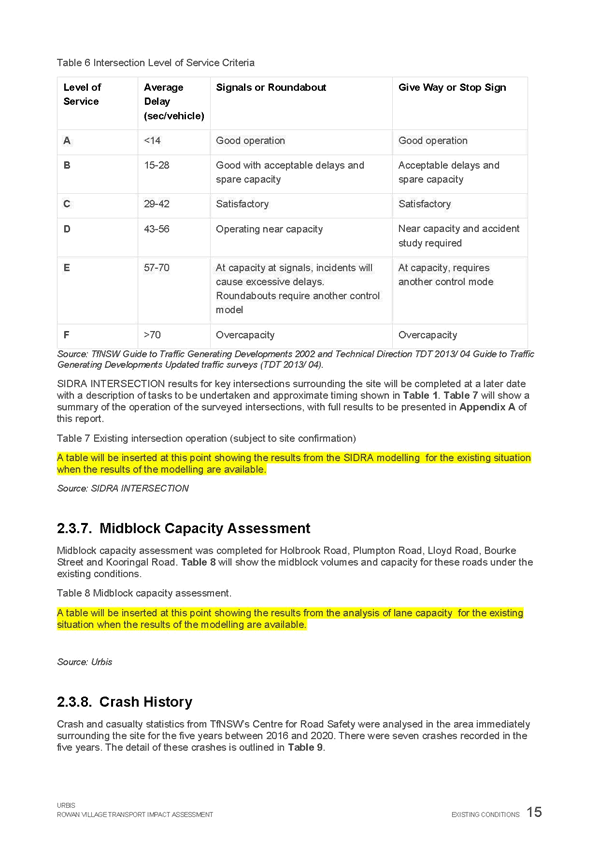 Table 6 Intersection Level of Service Criteria

| Level of Service | Average Delay (sec/vehicle) | Signals or Roundabout | Give Way or Stop Sign |
|---|---|---|---|
| A | <14 | Good operation | Good operation |
| B | 15-28 | Good with acceptable delays and spare capacity | Acceptable delays and spare capacity |
| C | 29-42 | Satisfactory | Satisfactory |
| D | 43-56 | Operating near capacity | Near capacity and accident study required |
| E | 57-70 | At capacity at signals, incidents will cause excessive delays. Roundabouts require another control model | At capacity, requires another control mode |
| F | >70 | Overcapacity | Overcapacity |

Source: TfNSW Guide to Traffic Generating Developments 2002 and Technical Direction TDT 2013/ 04 Guide to Traffic Generating Developments Updated traffic surveys (TDT 2013/ 04).

SIDRA INTERSECTION results for key intersections surrounding the site will be completed at a later date with a description of tasks to be undertaken and approximate timing shown in Table 1. Table 7 will show a summary of the operation of the surveyed intersections, with full results to be presented in Appendix A of this report.

Table 7 Existing intersection operation (subject to site confirmation)

A table will be inserted at this point showing the results from the SIDRA modelling for the existing situation when the results of the modelling are available.

Source: SIDRA INTERSECTION

2.3.7. Midblock Capacity Assessment

Midblock capacity assessment was completed for Holbrook Road, Plumpton Road, Lloyd Road, Bourke Street and Kooringal Road. Table 8 will show the midblock volumes and capacity for these roads under the existing conditions.

Table 8 Midblock capacity assessment.

A table will be inserted at this point showing the results from the analysis of lane capacity for the existing situation when the results of the modelling are available.

Source: Urbis

2.3.8. Crash History

Crash and casualty statistics from TfNSW's Centre for Road Safety were analysed in the area immediately surrounding the site for the five years between 2016 and 2020. There were seven crashes recorded in the five years. The detail of these crashes is outlined in Table 9.

URBIS
ROWAN VILLAGE TRANSPORT IMPACT ASSESSMENT

EXISTING CONDITIONS 15